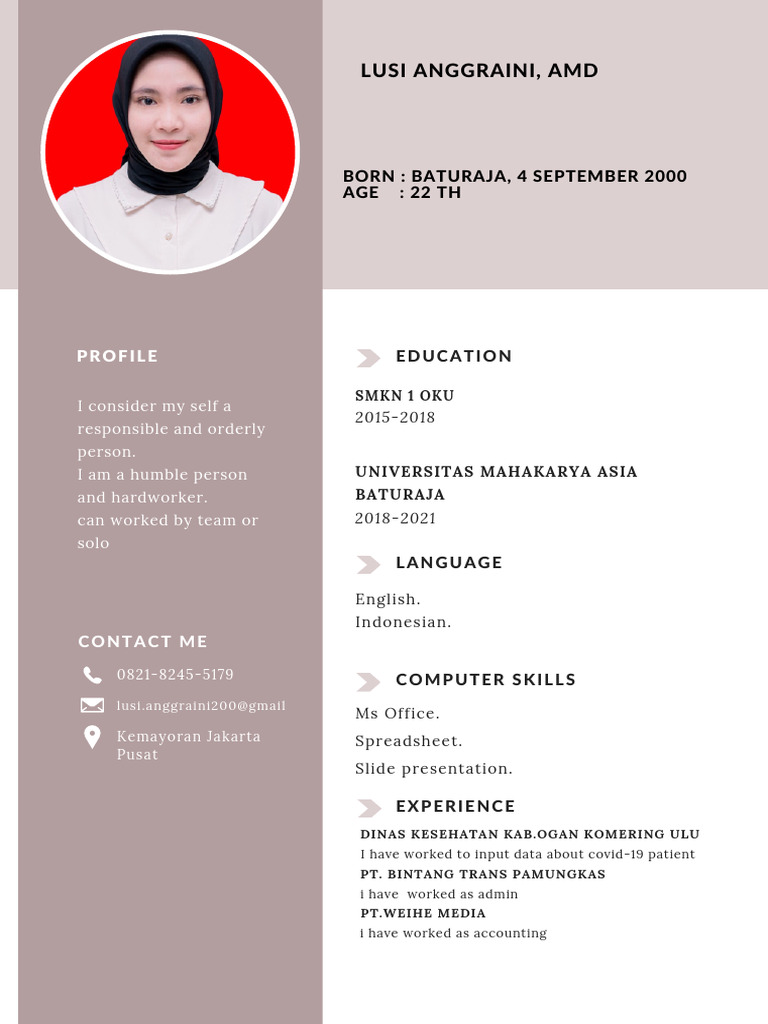 LUSI ANGGRAINI, AMD

BORN : BATURAJA, 4 SEPTEMBER 2000
AGE : 22 TH

PROFILE

I consider my self a responsible and orderly person.
I am a humble person and hardworker.
can worked by team or solo

CONTACT ME

0821-8245-5179

lusi.anggraini200@gmail

Kemayoran Jakarta Pusat

EDUCATION

SMKN 1 OKU
2015-2018

UNIVERSITAS MAHAKARYA ASIA BATURAJA
2018-2021

LANGUAGE

English.
Indonesian.

COMPUTER SKILLS

Ms Office.
Spreadsheet.
Slide presentation.

EXPERIENCE

DINAS KESEHATAN KAB.OGAN KOMERING ULU
I have worked to input data about covid-19 patient
PT. BINTANG TRANS PAMUNGKAS
i have worked as admin
PT.WEIHE MEDIA
i have worked as accounting